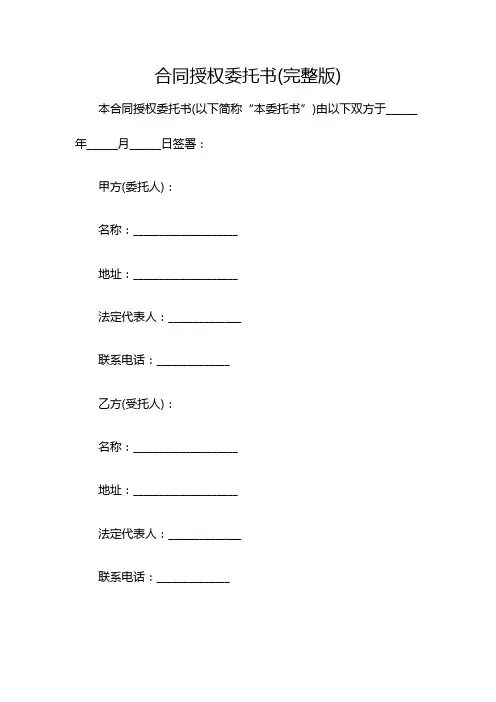 合同授权委托书(完整版)

本合同授权委托书(以下简称“本委托书”)由以下双方于_____年_____月_____日签署：

甲方(委托人)：

名称：__________________

地址：__________________

法定代表人：____________

联系电话：____________

乙方(受托人)：

名称：__________________

地址：__________________

法定代表人：____________

联系电话：____________